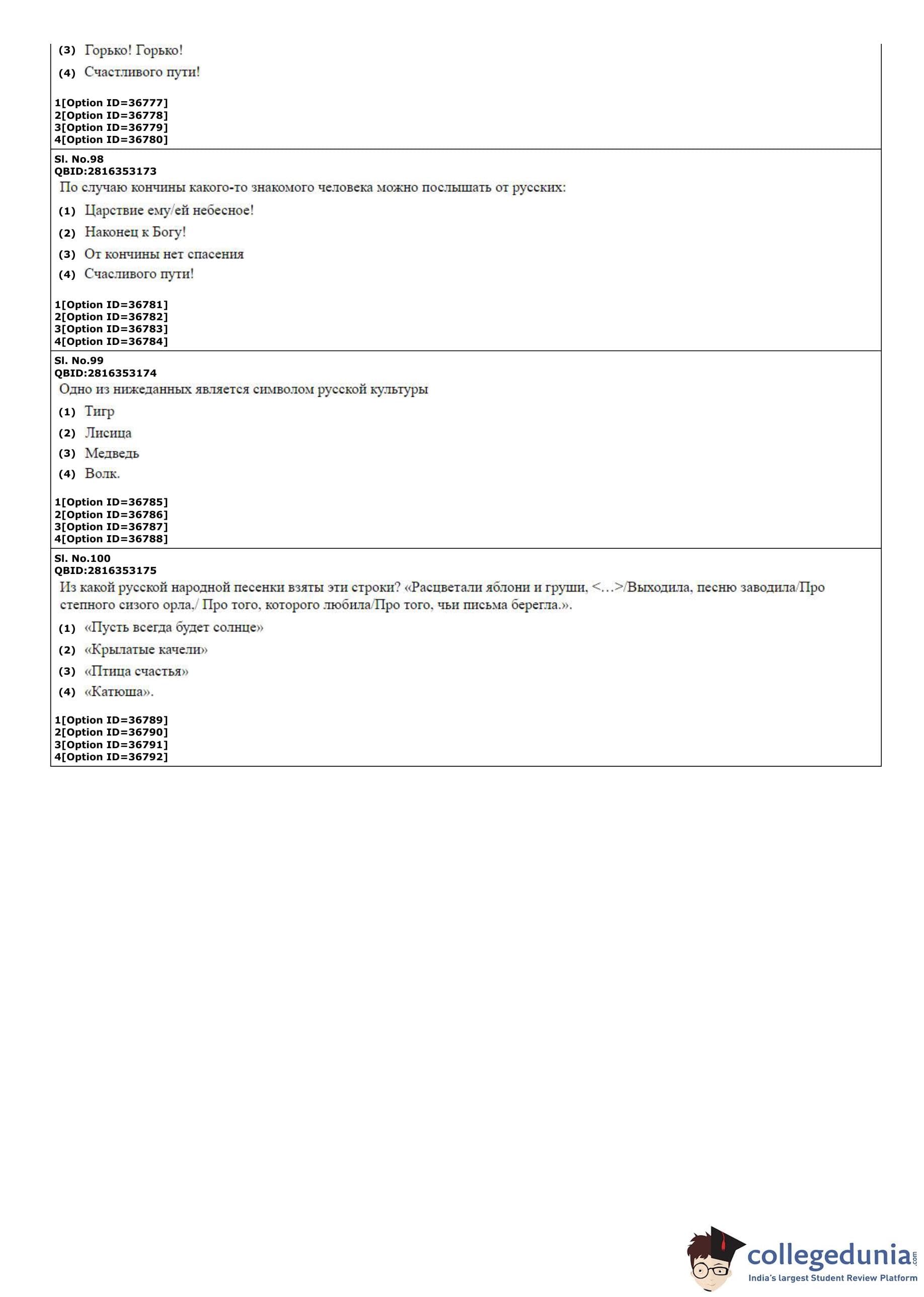 (3) Горько! Горько!

(4) Счастливого пути!

1[Option ID=36777]
2[Option ID=36778]
3[Option ID=36779]
4[Option ID=36780]

Sl. No.98
QBID:2816353173
По случаю кончины какого-то знакомого человека можно послышать от русских:

(1) Царствие ему/ей небесное!

(2) Наконец к Богу!

(3) От кончины нет спасения

(4) Счасливого пути!

1[Option ID=36781]
2[Option ID=36782]
3[Option ID=36783]
4[Option ID=36784]

Sl. No.99
QBID:2816353174
Одно из нижеданных является символом русской культуры

(1) Тигр

(2) Лисица

(3) Медведь

(4) Волк.

1[Option ID=36785]
2[Option ID=36786]
3[Option ID=36787]
4[Option ID=36788]

Sl. No.100
QBID:2816353175
Из какой русской народной песенки взяты эти строки? «Расцветали яблони и груши, <…>/Выходила, песню заводила/Про степного сизого орла,/ Про того, которого любила/Про того, чьи письма берегла.».

(1) «Пусть всегда будет солнце»

(2) «Крылатые качели»

(3) «Птица счастья»

(4) «Катюша».

1[Option ID=36789]
2[Option ID=36790]
3[Option ID=36791]
4[Option ID=36792]

collegedunia.com
India's largest Student Review Platform